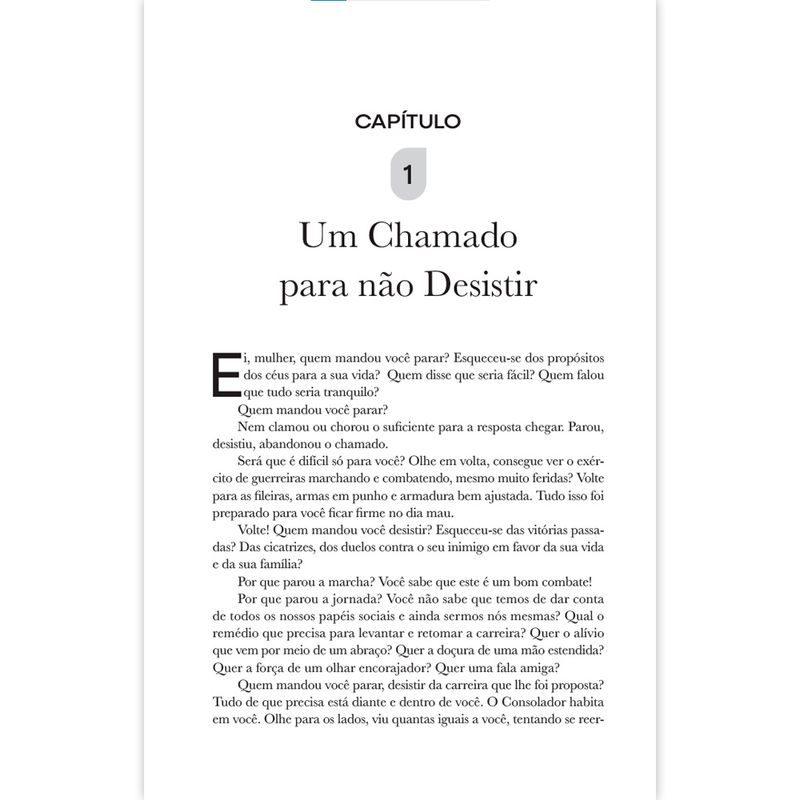 CAPÍTULO

1

Um Chamado para não Desistir

Ei, mulher, quem mandou você parar? Esqueceu-se dos propósitos dos céus para a sua vida? Quem disse que seria fácil? Quem falou que tudo seria tranquilo?

Quem mandou você parar?

Nem clamou ou chorou o suficiente para a resposta chegar. Parou, desistiu, abandonou o chamado.

Será que é difícil só para você? Olhe em volta, consegue ver o exército de guerreiras marchando e combatendo, mesmo muito feridas? Volte para as fileiras, armas em punho e armadura bem ajustada. Tudo isso foi preparado para você ficar firme no dia mau.

Volte! Quem mandou você desistir? Esqueceu-se das vitórias passadas? Das cicatrizes, dos duelos contra o seu inimigo em favor da sua vida e da sua família?

Por que parou a marcha? Você sabe que este é um bom combate!

Por que parou a jornada? Você não sabe que temos de dar conta de todos os nossos papéis sociais e ainda sermos nós mesmas? Qual o remédio que precisa para levantar e retomar a carreira? Quer o alívio que vem por meio de um abraço? Quer a doçura de uma mão estendida? Quer a força de um olhar encorajador? Quer uma fala amiga?

Quem mandou você parar, desistir da carreira que lhe foi proposta? Tudo de que precisa está diante e dentro de você. O Consolador habita em você. Olhe para os lados, viu quantas iguais a você, tentando se reer-